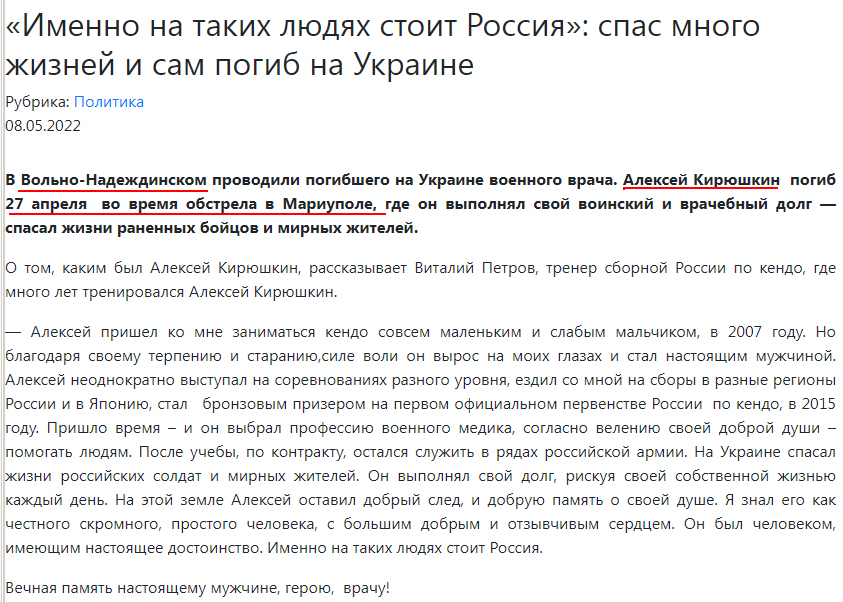 «Именно на таких людях стоит Россия»: спас много жизней и сам погиб на Украине

Рубрика: Политика
08.05.2022

В Вольно-Надеждинском проводили погибшего на Украине военного врача. Алексей Кирюшкин погиб 27 апреля во время обстрела в Мариуполе, где он выполнял свой воинский и врачебный долг — спасал жизни раненных бойцов и мирных жителей.

О том, каким был Алексей Кирюшкин, рассказывает Виталий Петров, тренер сборной России по кендо, где много лет тренировался Алексей Кирюшкин.

— Алексей пришел ко мне заниматься кендо совсем маленьким и слабым мальчиком, в 2007 году. Но благодаря своему терпению и старанию,силе воли он вырос на моих глазах и стал настоящим мужчиной. Алексей неоднократно выступал на соревнованиях разного уровня, ездил со мной на сборы в разные регионы России и в Японию, стал бронзовым призером на первом официальном первенстве России по кендо, в 2015 году. Пришло время – и он выбрал профессию военного медика, согласно велению своей доброй души – помогать людям. После учебы, по контракту, остался служить в рядах российской армии. На Украине спасал жизни российских солдат и мирных жителей. Он выполнял свой долг, рискуя своей собственной жизнью каждый день. На этой земле Алексей оставил добрый след, и добрую память о своей душе. Я знал его как честного скромного, простого человека, с большим добрым и отзывчивым сердцем. Он был человеком, имеющим настоящее достоинство. Именно на таких людях стоит Россия.

Вечная память настоящему мужчине, герою, врачу!